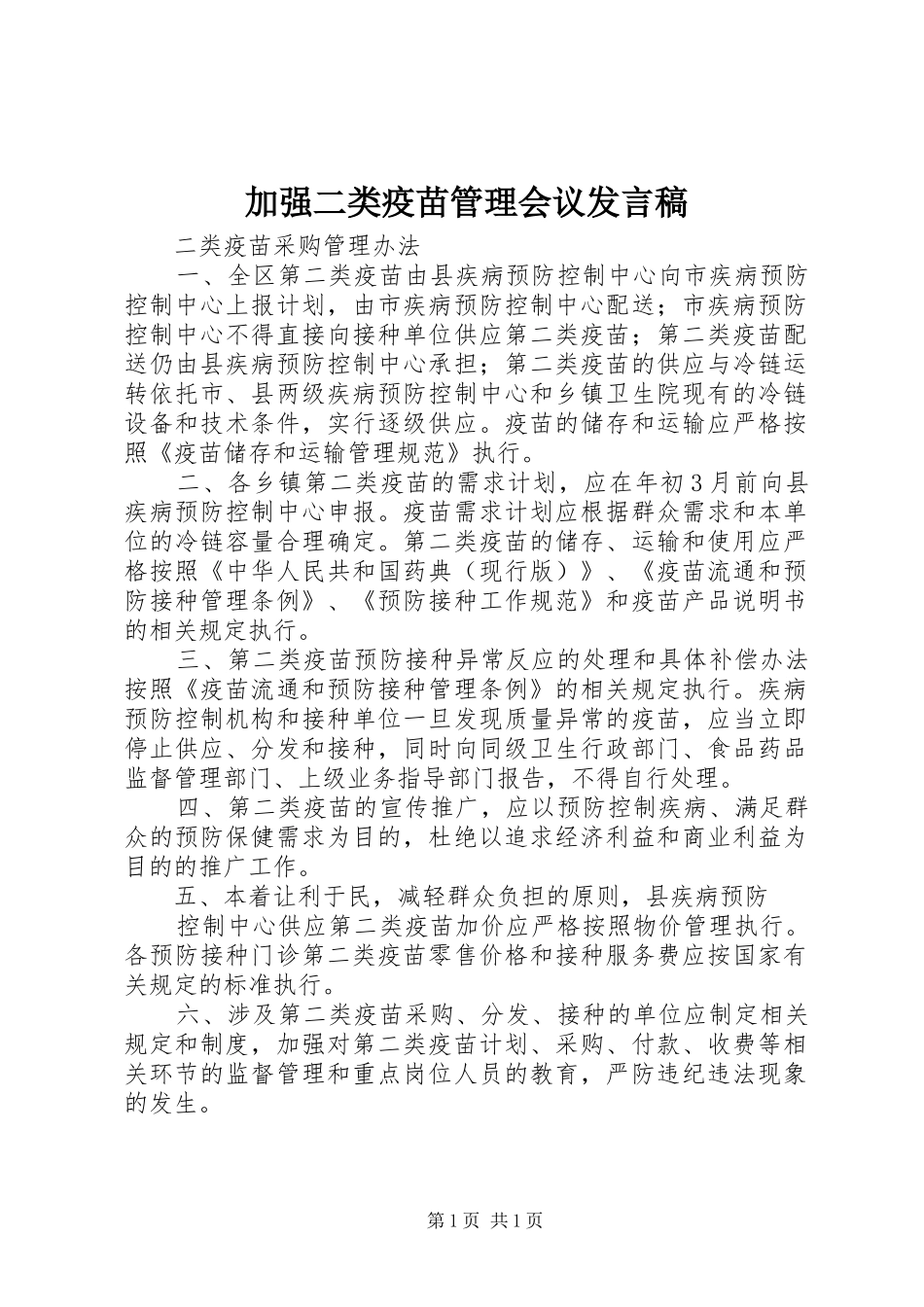 加强二类疫苗管理会议发言稿

二类疫苗采购管理办法

一、全区第二类疫苗由县疾病预防控制中心向市疾病预防控制中心上报计划，由市疾病预防控制中心配送；市疾病预防控制中心不得直接向接种单位供应第二类疫苗；第二类疫苗配送仍由县疾病预防控制中心承担；第二类疫苗的供应与冷链运转依托市、县两级疾病预防控制中心和乡镇卫生院现有的冷链设备和技术条件，实行逐级供应。疫苗的储存和运输应严格按照《疫苗储存和运输管理规范》执行。

二、各乡镇第二类疫苗的需求计划，应在年初3月前向县疾病预防控制中心申报。疫苗需求计划应根据群众需求和本单位的冷链容量合理确定。第二类疫苗的储存、运输和使用应严格按照《中华人民共和国药典（现行版）》、《疫苗流通和预防接种管理条例》、《预防接种工作规范》和疫苗产品说明书的相关规定执行。

三、第二类疫苗预防接种异常反应的处理和具体补偿办法按照《疫苗流通和预防接种管理条例》的相关规定执行。疾病预防控制机构和接种单位一旦发现质量异常的疫苗，应当立即停止供应、分发和接种，同时向同级卫生行政部门、食品药品监督管理部门、上级业务指导部门报告，不得自行处理。

四、第二类疫苗的宣传推广，应以预防控制疾病、满足群众的预防保健需求为目的，杜绝以追求经济利益和商业利益为目的的推广工作。

五、本着让利于民，减轻群众负担的原则，县疾病预防

控制中心供应第二类疫苗加价应严格按照物价管理执行。各预防接种门诊第二类疫苗零售价格和接种服务费应按国家有关规定的标准执行。

六、涉及第二类疫苗采购、分发、接种的单位应制定相关规定和制度，加强对第二类疫苗计划、采购、付款、收费等相关环节的监督管理和重点岗位人员的教育，严防违纪违法现象的发生。

第1页 共1页